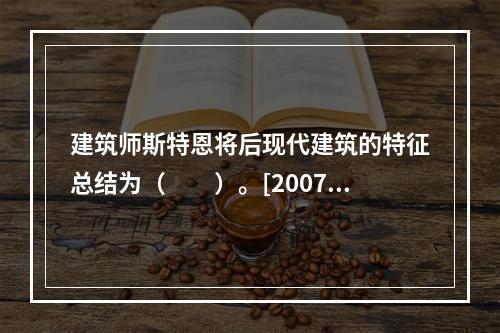 建筑师斯特恩将后现代建筑的特征总结为（　　）。[2007...